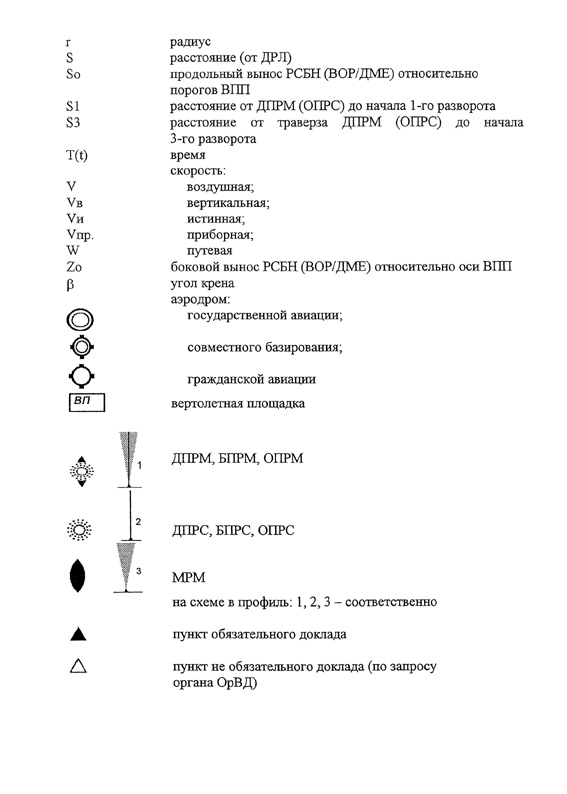 r радиус
S расстояние (от ДРЛ)
So продольный вынос РСБН (ВОР/ДМЕ) относительно порогов ВПП
S1 расстояние от ДПРМ (ОПРС) до начала 1-го разворота
S3 расстояние от траверза ДПРМ (ОПРС) до начала 3-го разворота
T(t) время
скорость:
V воздушная;
Vв вертикальная;
Vи истинная;
Vпр. приборная;
W путевая
Zo боковой вынос РСБН (ВОР/ДМЕ) относительно оси ВПП
β угол крена
аэродром:
государственной авиации;

совместного базирования;

гражданской авиации

ВП вертолетная площадка

1 ДПРМ, БПРМ, ОПРМ

2 ДПРС, БПРС, ОПРС

3 МРМ

на схеме в профиль: 1, 2, 3 – соответственно

пункт обязательного доклада

пункт не обязательного доклада (по запросу органа ОрВД)